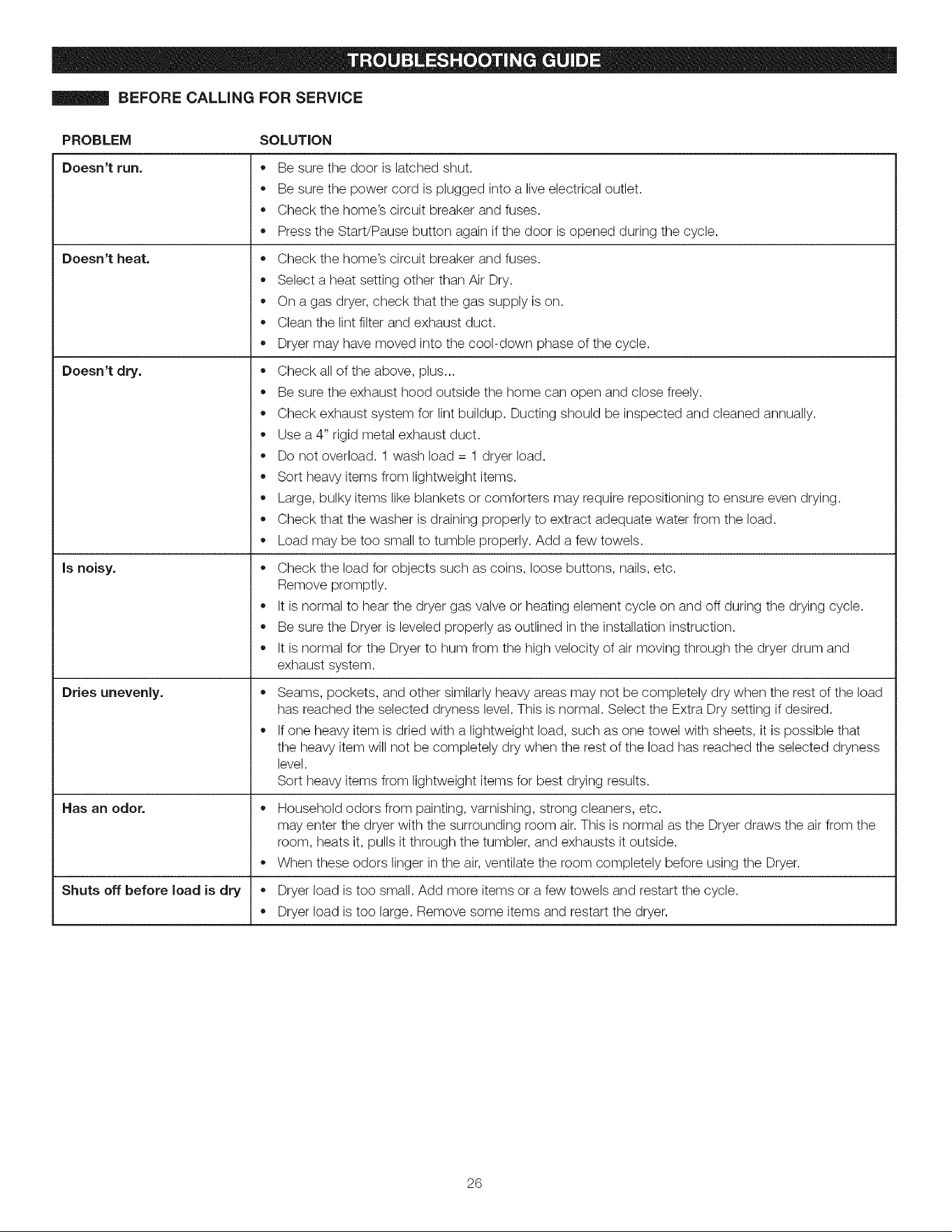 TROUBLESHOOTING GUIDE

BEFORE CALLING FOR SERVICE

| PROBLEM | SOLUTION |
|---|---|
| Doesn't run. | • Be sure the door is latched shut. • Be sure the power cord is plugged into a live electrical outlet. • Check the home's circuit breaker and fuses. • Press the Start/Pause button again if the door is opened during the cycle. |
| Doesn't heat. | • Check the home's circuit breaker and fuses. • Select a heat setting other than Air Dry. • On a gas dryer, check that the gas supply is on. • Clean the lint filter and exhaust duct. • Dryer may have moved into the cool-down phase of the cycle. |
| Doesn't dry. | • Check all of the above, plus... • Be sure the exhaust hood outside the home can open and close freely. • Check exhaust system for lint buildup. Ducting should be inspected and cleaned annually. • Use a 4" rigid metal exhaust duct. • Do not overload. 1 wash load = 1 dryer load. • Sort heavy items from lightweight items. • Large, bulky items like blankets or comforters may require repositioning to ensure even drying. • Check that the washer is draining properly to extract adequate water from the load. • Load may be too small to tumble properly. Add a few towels. |
| Is noisy. | • Check the load for objects such as coins, loose buttons, nails, etc. Remove promptly. • It is normal to hear the dryer gas valve or heating element cycle on and off during the drying cycle. • Be sure the Dryer is leveled properly as outlined in the installation instruction. • It is normal for the Dryer to hum from the high velocity of air moving through the dryer drum and exhaust system. |
| Dries unevenly. | • Seams, pockets, and other similarly heavy areas may not be completely dry when the rest of the load has reached the selected dryness level. This is normal. Select the Extra Dry setting if desired. • If one heavy item is dried with a lightweight load, such as one towel with sheets, it is possible that the heavy item will not be completely dry when the rest of the load has reached the selected dryness level. Sort heavy items from lightweight items for best drying results. |
| Has an odor. | • Household odors from painting, varnishing, strong cleaners, etc. may enter the dryer with the surrounding room air. This is normal as the Dryer draws the air from the room, heats it, pulls it through the tumbler, and exhausts it outside. • When these odors linger in the air, ventilate the room completely before using the Dryer. |
| Shuts off before load is dry | • Dryer load is too small. Add more items or a few towels and restart the cycle. • Dryer load is too large. Remove some items and restart the dryer. |

26